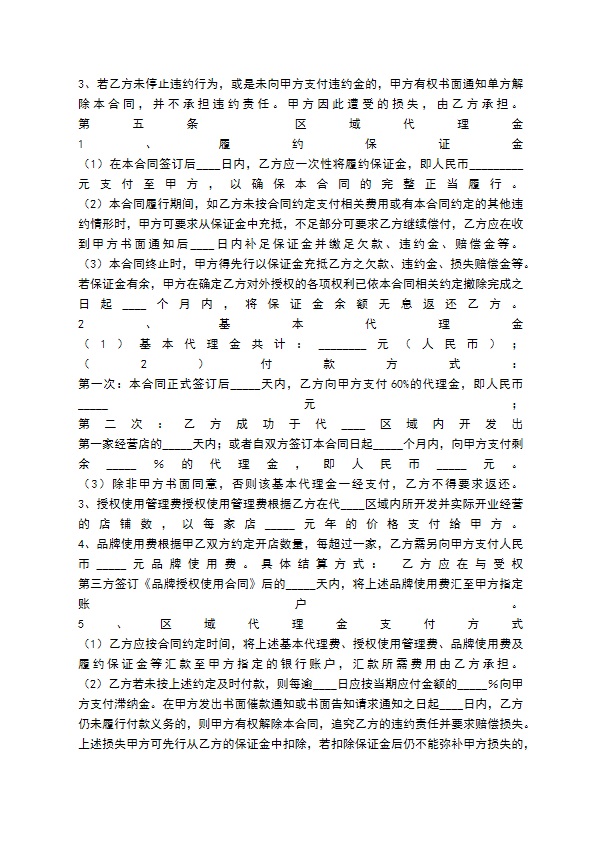 3、若乙方未停止违约行为，或是未向甲方支付违约金的，甲方有权书面通知单方解除本合同，并不承担违约责任。甲方因此遭受的损失，由乙方承担。

第五条 区域代理金

1、履约保证金

（1）在本合同签订后____日内，乙方应一次性将履约保证金，即人民币____元支付至甲方，以确保本合同的完整正当履行。

（2）本合同履行期间，如乙方未按合同约定支付相关费用或有本合同约定的其他违约情形时，甲方可要求从保证金中充抵，不足部分可要求乙方继续偿付，乙方应在收到甲方书面通知后____日内补足保证金并缴足欠款、违约金、赔偿金等。

（3）本合同终止时，甲方得先行以保证金充抵乙方之欠款、违约金、损失赔偿金等。若保证金有余，甲方在确定乙方对外授权的各项权利已依本合同相关约定撤除完成之日起____个月内，将保证金余额无息返还乙方。

2、基本代理金

（1）基本代理金共计：____元（人民币）；

（2）付款方式：

第一次：本合同正式签订后____天内，乙方向甲方支付60%的代理金，即人民币____元；

第二次：乙方成功于代____区域内开发出第一家经营店的____天内；或者自双方签订本合同日起____个月内，向甲方支付剩余____%的代理金，即人民币____元。

（3）除非甲方书面同意，否则该基本代理金一经支付，乙方不得要求返还。

3、授权使用管理费授权使用管理费根据乙方在代____区域内所开发并实际开业经营的店铺数，以每家店____元年的价格支付给甲方。

4、品牌使用费根据甲乙双方约定开店数量，每超过一家，乙方需另向甲方支付人民币____元品牌使用费。具体结算方式：乙方应在与受权第三方签订《品牌授权使用合同》后的____天内，将上述品牌使用费汇至甲方指定账户。

5、区域代理金支付方式

（1）乙方应按合同约定时间，将上述基本代理费、授权使用管理费、品牌使用费及履约保证金等汇款至甲方指定的银行账户，汇款所需费用由乙方承担。

（2）乙方若未按上述约定及时付款，则每逾____日应按当期应付金额的____%向甲方支付滞纳金。在甲方发出书面催款通知或书面告知请求通知之日起____日内，乙方仍未履行付款义务的，则甲方有权解除本合同，追究乙方的违约责任并要求赔偿损失。上述损失甲方可先行从乙方的保证金中扣除，若扣除保证金后仍不能弥补甲方损失的，